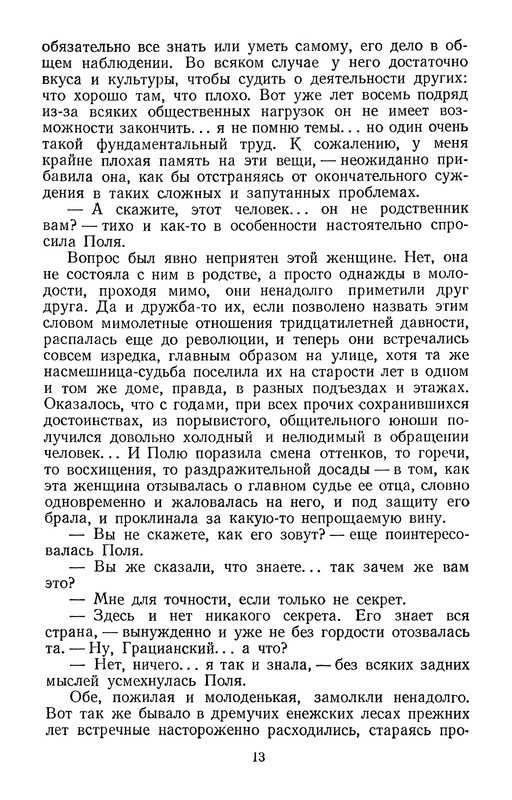 обязательно все знать или уметь самому, его дело в общем наблюдении. Во всяком случае у него достаточно вкуса и культуры, чтобы судить о деятельности других: что хорошо там, что плохо. Вот уже лет восемь подряд из-за всяких общественных нагрузок он не имеет возможности закончить... я не помню темы... но один очень такой фундаментальный труд. К сожалению, у меня крайне плохая память на эти вещи, — неожиданно прибавила она, как бы отстраняясь от окончательного суждения в таких сложных и запутанных проблемах.

— А скажите, этот человек... он не родственник вам? — тихо и как-то в особенности настоятельно спросила Поля.

Вопрос был явно неприятен этой женщине. Нет, она не состояла с ним в родстве, а просто однажды в молодости, проходя мимо, они ненадолго приметили друг друга. Да и дружба-то их, если позволено назвать этим словом мимолетные отношения тридцатилетней давности, распалась еще до революции, и теперь они встречались совсем изредка, главным образом на улице, хотя та же насмешница-судьба поселила их на старости лет в одном и том же доме, правда, в разных подъездах и этажах. Оказалось, что с годами, при всех прочих сохранившихся достоинствах, из порывистого, общительного юноши получился довольно холодный и нелюдимый в обращении человек... И Полю поразила смена оттенков, то горечи, то восхищения, то раздражительной досады — в том, как эта женщина отзывалась о главном судье ее отца, словно одновременно и жаловалась на него, и под защиту его брала, и проклинала за какую-то непрощаемую вину.

— Вы не скажете, как его зовут? — еще поинтересовалась Поля.

— Вы же сказали, что знаете... так зачем же вам это?

— Мне для точности, если только не секрет.

— Здесь и нет никакого секрета. Его знает вся страна, — вынужденно и уже не без гордости отозвалась та. — Ну, Грацианский... а что?

— Нет, ничего... я так и знала, — без всяких задних мыслей усмехнулась Поля.

Обе, пожилая и молоденькая, замолкли ненадолго. Вот так же бывало в дремучих енежских лесах прежних лет встречные настороженно расходились, стараясь про-

13